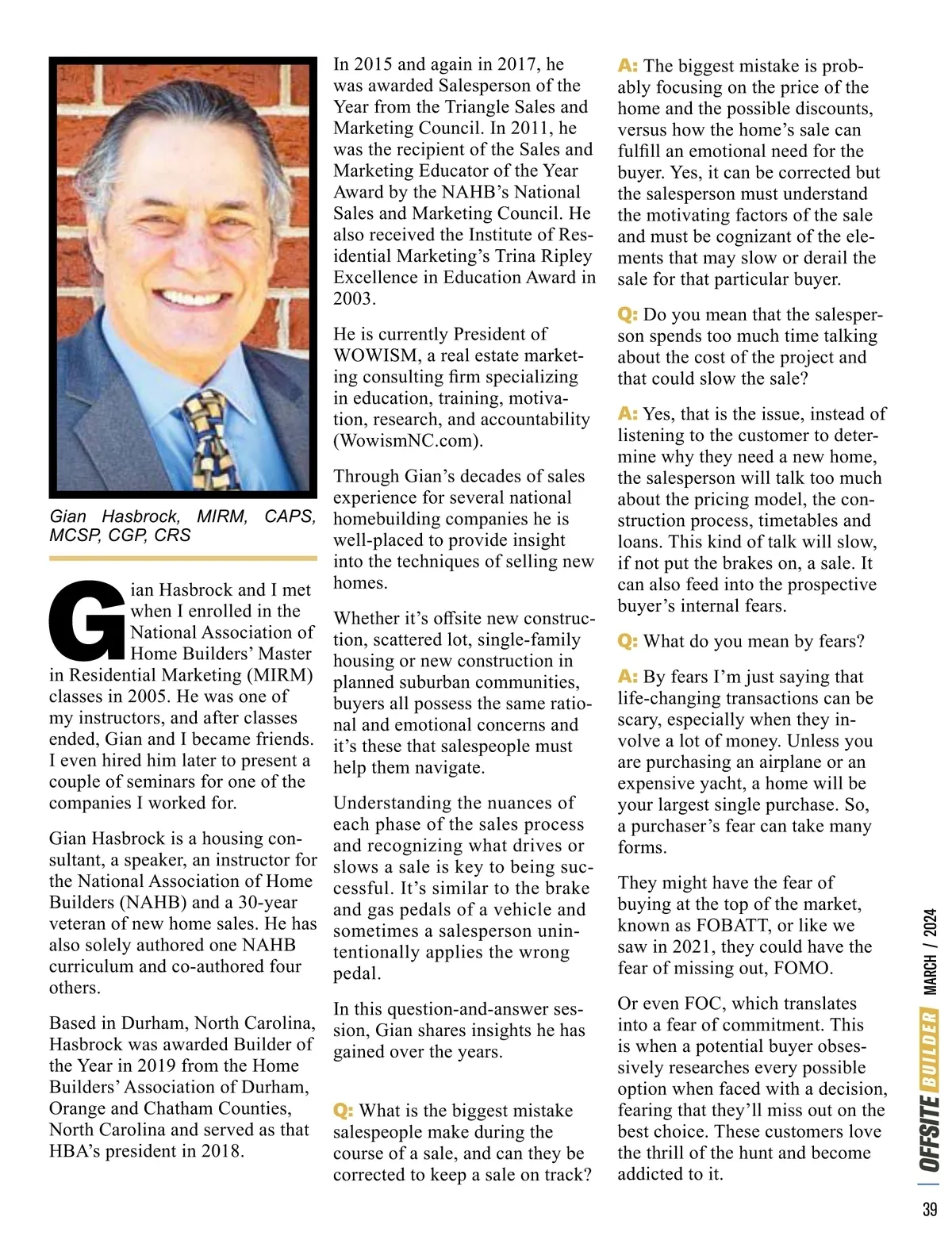 Gian Hasbrock, MIRM, CAPS, MCSP, CGP, CRS

Gian Hasbrock and I met when I enrolled in the National Association of Home Builders' Master in Residential Marketing (MIRM) classes in 2005. He was one of my instructors, and after classes ended, Gian and I became friends. I even hired him later to present a couple of seminars for one of the companies I worked for.

Gian Hasbrock is a housing consultant, a speaker, an instructor for the National Association of Home Builders (NAHB) and a 30-year veteran of new home sales. He has also solely authored one NAHB curriculum and co-authored four others.

Based in Durham, North Carolina, Hasbrock was awarded Builder of the Year in 2019 from the Home Builders' Association of Durham, Orange and Chatham Counties, North Carolina and served as that HBA's president in 2018.

In 2015 and again in 2017, he was awarded Salesperson of the Year from the Triangle Sales and Marketing Council. In 2011, he was the recipient of the Sales and Marketing Educator of the Year Award by the NAHB's National Sales and Marketing Council. He also received the Institute of Residential Marketing's Trina Ripley Excellence in Education Award in 2003.

He is currently President of WOWISM, a real estate marketing consulting firm specializing in education, training, motivation, research, and accountability (WowismNC.com).

Through Gian's decades of sales experience for several national homebuilding companies he is well-placed to provide insight into the techniques of selling new homes.

Whether it's offsite new construction, scattered lot, single-family housing or new construction in planned suburban communities, buyers all possess the same rational and emotional concerns and it's these that salespeople must help them navigate.

Understanding the nuances of each phase of the sales process and recognizing what drives or slows a sale is key to being successful. It's similar to the brake and gas pedals of a vehicle and sometimes a salesperson unintentionally applies the wrong pedal.

In this question-and-answer session, Gian shares insights he has gained over the years.

Q: What is the biggest mistake salespeople make during the course of a sale, and can they be corrected to keep a sale on track?

A: The biggest mistake is probably focusing on the price of the home and the possible discounts, versus how the home's sale can fulfill an emotional need for the buyer. Yes, it can be corrected but the salesperson must understand the motivating factors of the sale and must be cognizant of the elements that may slow or derail the sale for that particular buyer.

Q: Do you mean that the salesperson spends too much time talking about the cost of the project and that could slow the sale?

A: Yes, that is the issue, instead of listening to the customer to determine why they need a new home, the salesperson will talk too much about the pricing model, the construction process, timetables and loans. This kind of talk will slow, if not put the brakes on, a sale. It can also feed into the prospective buyer's internal fears.

Q: What do you mean by fears?

A: By fears I'm just saying that life-changing transactions can be scary, especially when they involve a lot of money. Unless you are purchasing an airplane or an expensive yacht, a home will be your largest single purchase. So, a purchaser's fear can take many forms.

They might have the fear of buying at the top of the market, known as FOBATT, or like we saw in 2021, they could have the fear of missing out, FOMO.

Or even FOC, which translates into a fear of commitment. This is when a potential buyer obsessively researches every possible option when faced with a decision, fearing that they'll miss out on the best choice. These customers love the thrill of the hunt and become addicted to it.

OFFSITE BUILDER MARCH / 2024

39